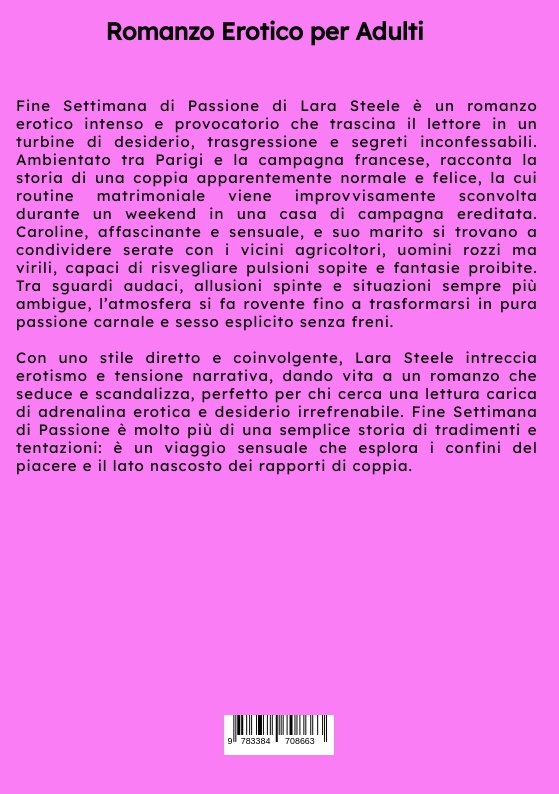 Romanzo Erotico per Adulti

Fine Settimana di Passione di Lara Steele è un romanzo erotico intenso e provocatorio che trascina il lettore in un turbine di desiderio, trasgressione e segreti inconfessabili. Ambientato tra Parigi e la campagna francese, racconta la storia di una coppia apparentemente normale e felice, la cui routine matrimoniale viene improvvisamente sconvolta durante un weekend in una casa di campagna ereditata. Caroline, affascinante e sensuale, e suo marito si trovano a condividere serate con i vicini agricoltori, uomini rozzi ma virili, capaci di risvegliare pulsioni sopite e fantasie proibite. Tra sguardi audaci, allusioni spinte e situazioni sempre più ambigue, l'atmosfera si fa rovente fino a trasformarsi in pura passione carnale e sesso esplicito senza freni.

Con uno stile diretto e coinvolgente, Lara Steele intreccia erotismo e tensione narrativa, dando vita a un romanzo che seduce e scandalizza, perfetto per chi cerca una lettura carica di adrenalina erotica e desiderio irrefrenabile. Fine Settimana di Passione è molto più di una semplice storia di tradimenti e tentazioni: è un viaggio sensuale che esplora i confini del piacere e il lato nascosto dei rapporti di coppia.

9 783384 708663